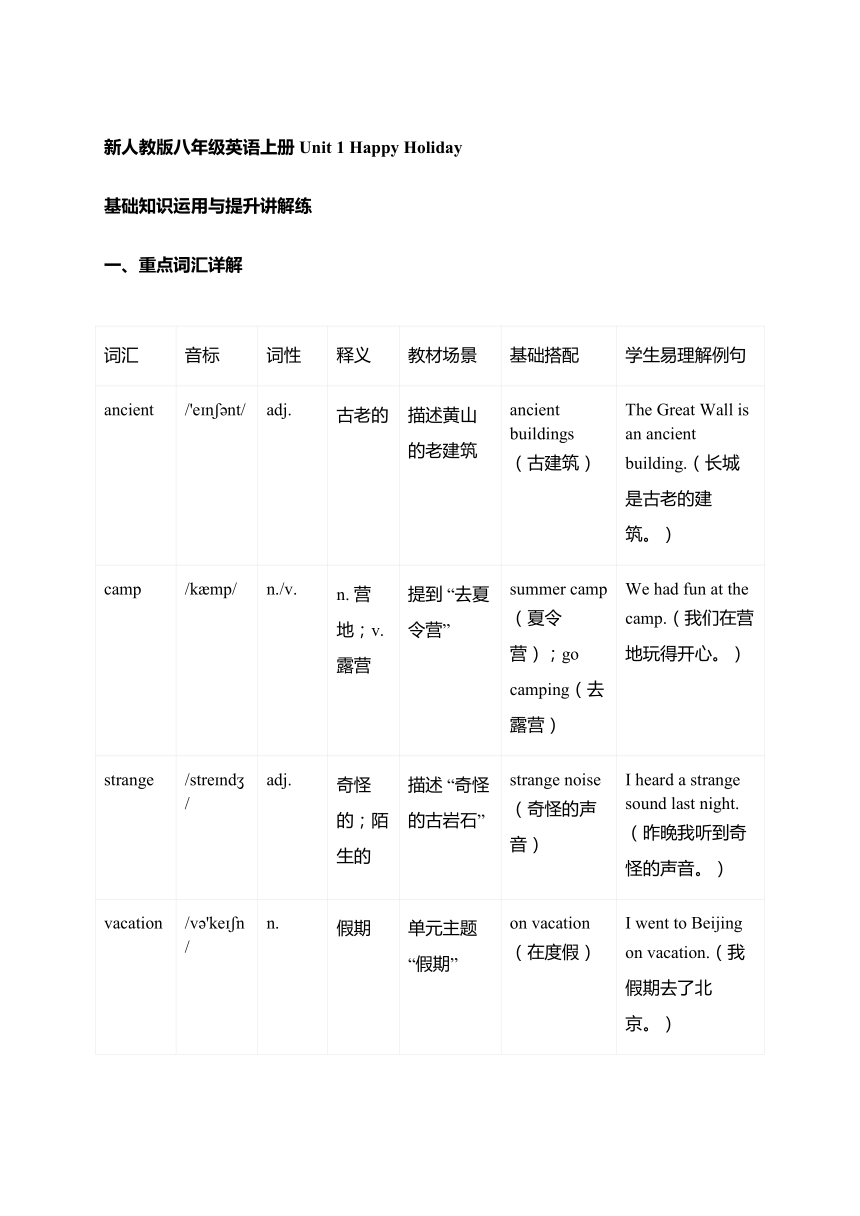 新人教版八年级英语上册 Unit 1 Happy Holiday

基础知识运用与提升讲解练

一、重点词汇详解

| 词汇 | 音标 | 词性 | 释义 | 教材场景 | 基础搭配 | 学生易理解例句 |
|---|---|---|---|---|---|---|
| ancient | /'eɪnʃənt/ | adj. | 古老的 | 描述黄山的老建筑 | ancient buildings（古建筑） | The Great Wall is an ancient building.（长城是古老的建筑。） |
| camp | /kæmp/ | n./v. | n. 营地；v. 露营 | 提到 “去夏令营” | summer camp（夏令营）；go camping（去露营） | We had fun at the camp.（我们在营地玩得开心。） |
| strange | /streɪndʒ/ | adj. | 奇怪的；陌生的 | 描述 “奇怪的古岩石” | strange noise（奇怪的声音） | I heard a strange sound last night.（昨晚我听到奇怪的声音。） |
| vacation | /və'keɪʃn/ | n. | 假期 | 单元主题 “假期” | on vacation（在度假） | I went to Beijing on vacation.（我假期去了北京。） |